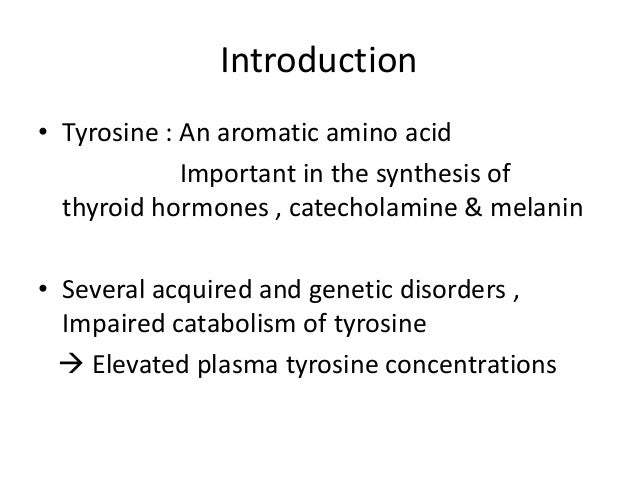 Introduction

• Tyrosine : An aromatic amino acid
Important in the synthesis of thyroid hormones , catecholamine & melanin

• Several acquired and genetic disorders , Impaired catabolism of tyrosine
→ Elevated plasma tyrosine concentrations